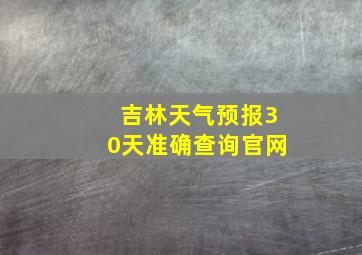 吉林天气预报30天准确查询官网